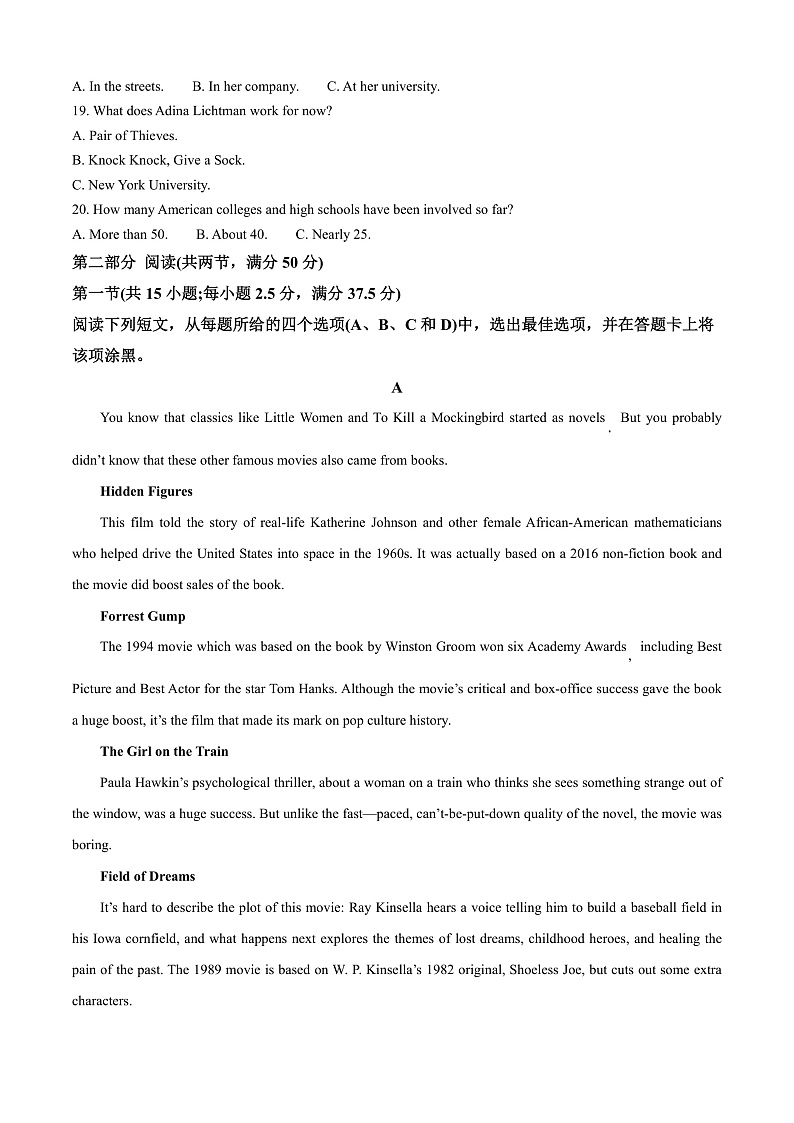 A. In the streets.　　B. In her company.　　C. At her university.

19. What does Adina Lichtman work for now?

A. Pair of Thieves.

B. Knock Knock, Give a Sock.

C. New York University.

20. How many American colleges and high schools have been involved so far?

A. More than 50.　　B. About 40.　　C. Nearly 25.

第二部分 阅读(共两节，满分 50 分)

第一节(共 15 小题;每小题 2.5 分，满分 37.5 分)

阅读下列短文，从每题所给的四个选项(A、B、C 和 D)中，选出最佳选项，并在答题卡上将该项涂黑。

A

You know that classics like Little Women and To Kill a Mockingbird started as novels. But you probably didn't know that these other famous movies also came from books.

Hidden Figures

This film told the story of real-life Katherine Johnson and other female African-American mathematicians who helped drive the United States into space in the 1960s. It was actually based on a 2016 non-fiction book and the movie did boost sales of the book.

Forrest Gump

The 1994 movie which was based on the book by Winston Groom won six Academy Awards, including Best Picture and Best Actor for the star Tom Hanks. Although the movie's critical and box-office success gave the book a huge boost, it's the film that made its mark on pop culture history.

The Girl on the Train

Paula Hawkin's psychological thriller, about a woman on a train who thinks she sees something strange out of the window, was a huge success. But unlike the fast—paced, can't-be-put-down quality of the novel, the movie was boring.

Field of Dreams

It's hard to describe the plot of this movie: Ray Kinsella hears a voice telling him to build a baseball field in his Iowa cornfield, and what happens next explores the themes of lost dreams, childhood heroes, and healing the pain of the past. The 1989 movie is based on W. P. Kinsella's 1982 original, Shoeless Joe, but cuts out some extra characters.